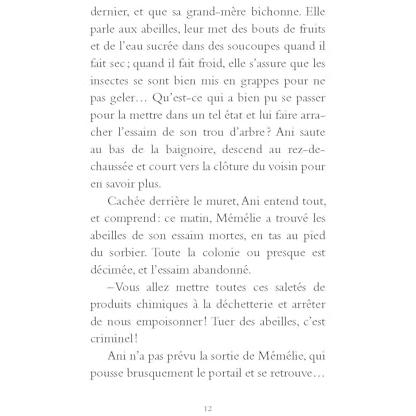 dernier, et que sa grand-mère bichonne. Elle parle aux abeilles, leur met des bouts de fruits et de l'eau sucrée dans des soucoupes quand il fait sec ; quand il fait froid, elle s'assure que les insectes se sont bien mis en grappes pour ne pas geler… Qu'est-ce qui a bien pu se passer pour la mettre dans un tel état et lui faire arracher l'essaim de son trou d'arbre ? Ani saute au bas de la baignoire, descend au rez-de-chaussée et court vers la clôture du voisin pour en savoir plus.

Cachée derrière le muret, Ani entend tout, et comprend : ce matin, Mémélie a trouvé les abeilles de son essaim mortes, en tas au pied du sorbier. Toute la colonie ou presque est décimée, et l'essaim abandonné.

–Vous allez mettre toutes ces saletés de produits chimiques à la déchetterie et arrêter de nous empoisonner ! Tuer des abeilles, c'est criminel !

Ani n'a pas prévu la sortie de Mémélie, qui pousse brusquement le portail et se retrouve…

12